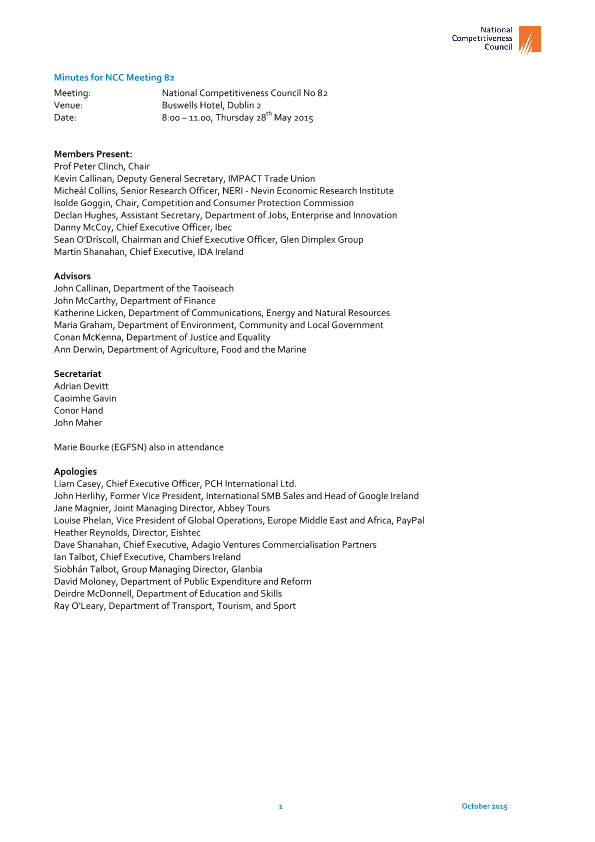 National Competitiveness Council

Minutes for NCC Meeting 82

Meeting: National Competitiveness Council No 82
Venue: Buswells Hotel, Dublin 2
Date: 8:00 – 11.00, Thursday 28$^{th}$ May 2015

Members Present:
Prof Peter Clinch, Chair
Kevin Callinan, Deputy General Secretary, IMPACT Trade Union
Micheál Collins, Senior Research Officer, NERI - Nevin Economic Research Institute
Isolde Goggin, Chair, Competition and Consumer Protection Commission
Declan Hughes, Assistant Secretary, Department of Jobs, Enterprise and Innovation
Danny McCoy, Chief Executive Officer, Ibec
Sean O'Driscoll, Chairman and Chief Executive Officer, Glen Dimplex Group
Martin Shanahan, Chief Executive, IDA Ireland

Advisors
John Callinan, Department of the Taoiseach
John McCarthy, Department of Finance
Katherine Licken, Department of Communications, Energy and Natural Resources
Maria Graham, Department of Environment, Community and Local Government
Conan McKenna, Department of Justice and Equality
Ann Derwin, Department of Agriculture, Food and the Marine

Secretariat
Adrian Devitt
Caoimhe Gavin
Conor Hand
John Maher

Marie Bourke (EGFSN) also in attendance

Apologies
Liam Casey, Chief Executive Officer, PCH International Ltd.
John Herlihy, Former Vice President, International SMB Sales and Head of Google Ireland
Jane Magnier, Joint Managing Director, Abbey Tours
Louise Phelan, Vice President of Global Operations, Europe Middle East and Africa, PayPal
Heather Reynolds, Director, Eishtec
Dave Shanahan, Chief Executive, Adagio Ventures Commercialisation Partners
Ian Talbot, Chief Executive, Chambers Ireland
Siobhán Talbot, Group Managing Director, Glanbia
David Moloney, Department of Public Expenditure and Reform
Deirdre McDonnell, Department of Education and Skills
Ray O'Leary, Department of Transport, Tourism, and Sport

1 October 2015